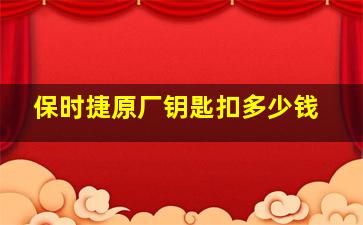 保时捷原厂钥匙扣多少钱